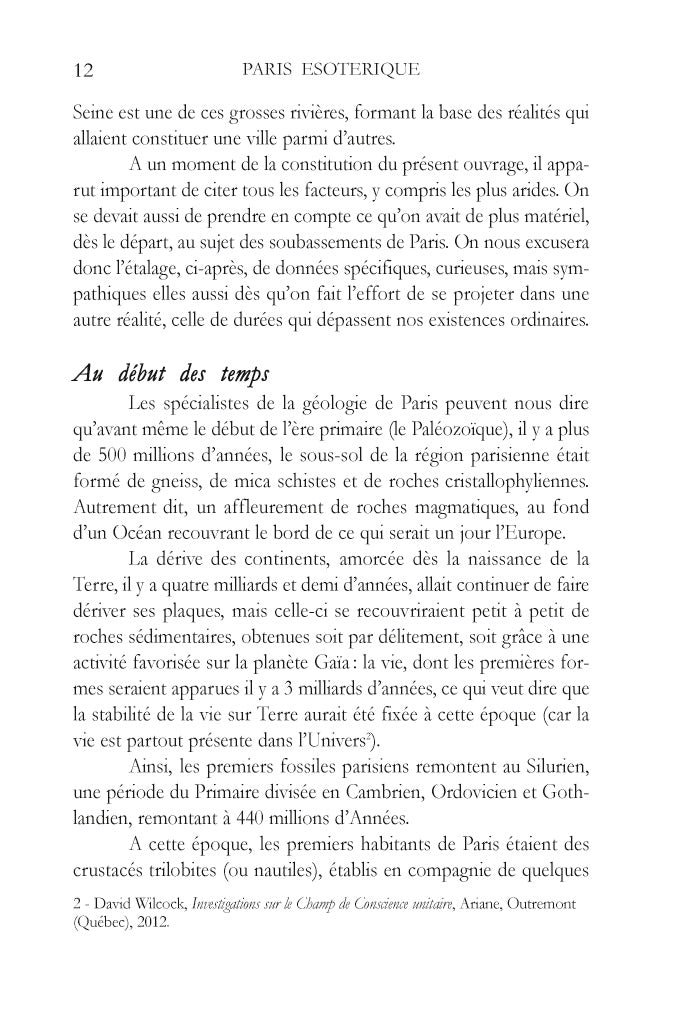 12 PARIS ESOTERIQUE

Seine est une de ces grosses rivières, formant la base des réalités qui allaient constituer une ville parmi d'autres.

A un moment de la constitution du présent ouvrage, il apparut important de citer tous les facteurs, y compris les plus arides. On se devait aussi de prendre en compte ce qu'on avait de plus matériel, dès le départ, au sujet des soubassements de Paris. On nous excusera donc l'étalage, ci-après, de données spécifiques, curieuses, mais sympathiques elles aussi dès qu'on fait l'effort de se projeter dans une autre réalité, celle de durées qui dépassent nos existences ordinaires.

Au début des temps

Les spécialistes de la géologie de Paris peuvent nous dire qu'avant même le début de l'ère primaire (le Paléozoïque), il y a plus de 500 millions d'années, le sous-sol de la région parisienne était formé de gneiss, de mica schistes et de roches cristallophyliennes. Autrement dit, un affleurement de roches magmatiques, au fond d'un Océan recouvrant le bord de ce qui serait un jour l'Europe.

La dérive des continents, amorcée dès la naissance de la Terre, il y a quatre milliards et demi d'années, allait continuer de faire dériver ses plaques, mais celle-ci se recouvriraient petit à petit de roches sédimentaires, obtenues soit par délitement, soit grâce à une activité favorisée sur la planète Gaïa : la vie, dont les premières formes seraient apparues il y a 3 milliards d'années, ce qui veut dire que la stabilité de la vie sur Terre aurait été fixée à cette époque (car la vie est partout présente dans l'Univers$^2$).

Ainsi, les premiers fossiles parisiens remontent au Silurien, une période du Primaire divisée en Cambrien, Ordovicien et Gothlandien, remontant à 440 millions d'Années.

A cette époque, les premiers habitants de Paris étaient des crustacés trilobites (ou nautiles), établis en compagnie de quelques

2 - David Wilcock, Investigations sur le Champ de Conscience unitaire, Ariane, Outremont (Québec), 2012.